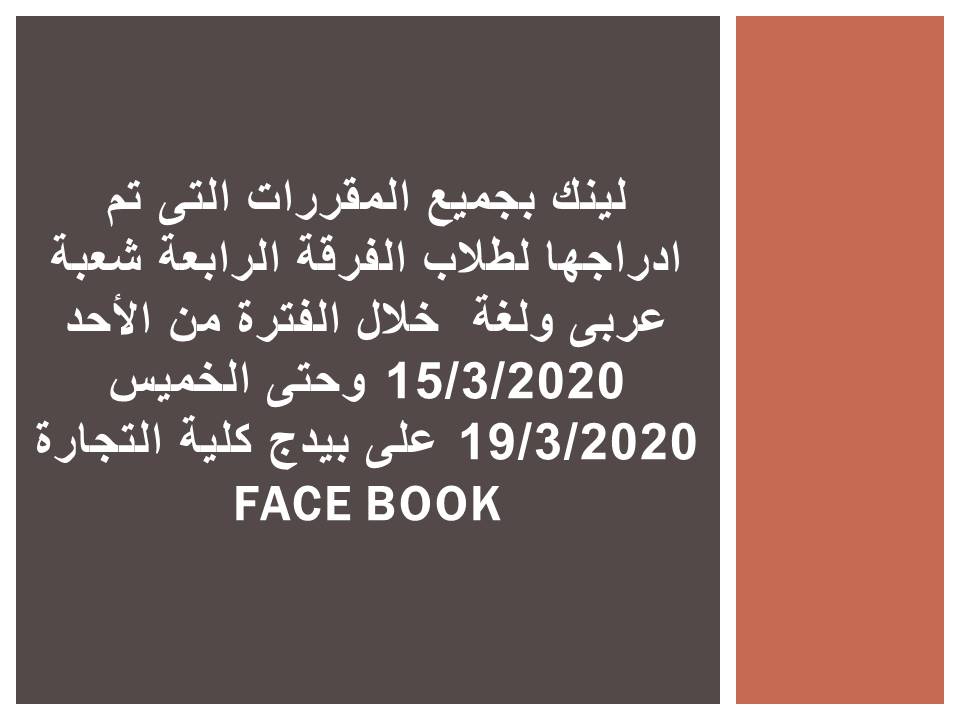 لينك بجميع المقررات التى تم ادراجها لطلاب الفرقة الرابعة شعبة عربى ولغة خلال الفترة من الأحد 15/3/2020 وحتى الخميس 19/3/2020 على بيدج كلية التجارة FACE BOOK